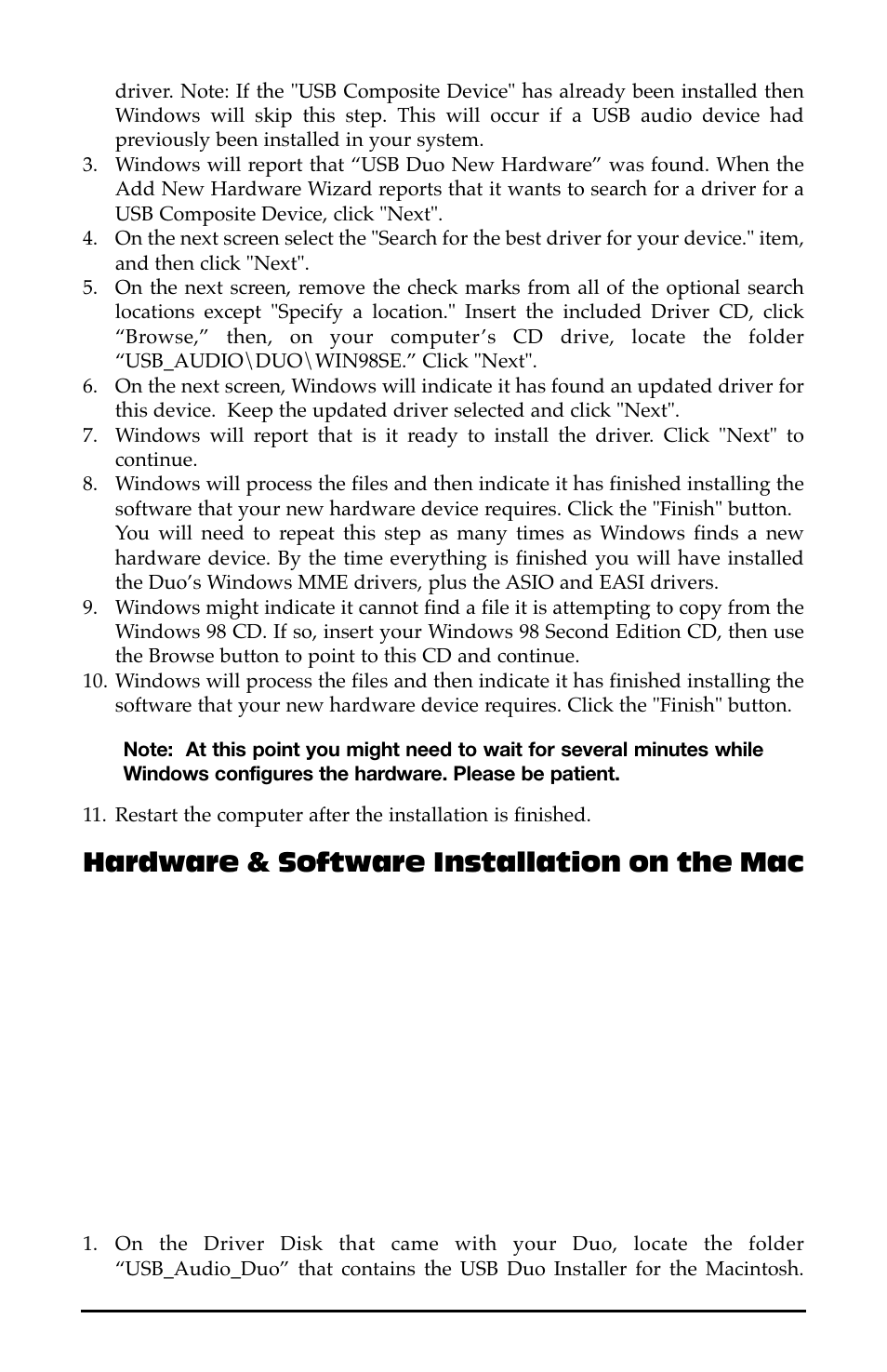 driver. Note: If the "USB Composite Device" has already been installed then Windows will skip this step. This will occur if a USB audio device had previously been installed in your system.

3. Windows will report that “USB Duo New Hardware” was found. When the Add New Hardware Wizard reports that it wants to search for a driver for a USB Composite Device, click "Next".

4. On the next screen select the "Search for the best driver for your device." item, and then click "Next".

5. On the next screen, remove the check marks from all of the optional search locations except "Specify a location." Insert the included Driver CD, click “Browse,” then, on your computer’s CD drive, locate the folder “USB_AUDIO\DUO\WIN98SE.” Click "Next".

6. On the next screen, Windows will indicate it has found an updated driver for this device. Keep the updated driver selected and click "Next".

7. Windows will report that is it ready to install the driver. Click "Next" to continue.

8. Windows will process the files and then indicate it has finished installing the software that your new hardware device requires. Click the "Finish" button. You will need to repeat this step as many times as Windows finds a new hardware device. By the time everything is finished you will have installed the Duo’s Windows MME drivers, plus the ASIO and EASI drivers.

9. Windows might indicate it cannot find a file it is attempting to copy from the Windows 98 CD. If so, insert your Windows 98 Second Edition CD, then use the Browse button to point to this CD and continue.

10. Windows will process the files and then indicate it has finished installing the software that your new hardware device requires. Click the "Finish" button.

Note: At this point you might need to wait for several minutes while Windows configures the hardware. Please be patient.

11. Restart the computer after the installation is finished.

Hardware & Software Installation on the Mac

1. On the Driver Disk that came with your Duo, locate the folder “USB_Audio_Duo” that contains the USB Duo Installer for the Macintosh.